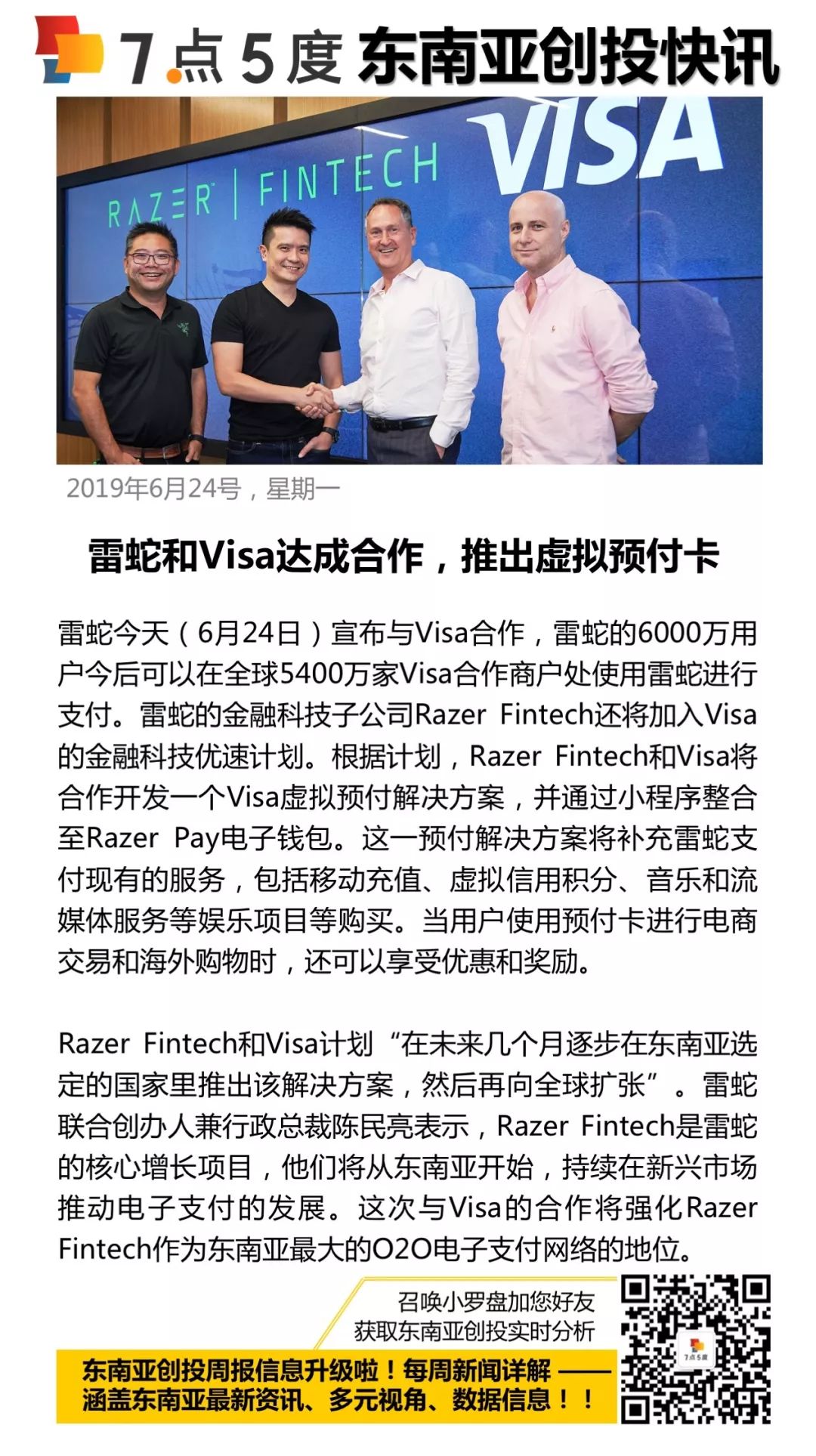 7点5度 东南亚创投快讯

RAZER | FINTECH VISA

2019年6月24号，星期一

雷蛇和Visa达成合作，推出虚拟预付卡

雷蛇今天（6月24日）宣布与Visa合作，雷蛇的6000万用户今后可以在全球5400万家Visa合作商户处使用雷蛇进行支付。雷蛇的金融科技子公司Razer Fintech还将加入Visa的金融科技优速计划。根据计划，Razer Fintech和Visa将合作开发一个Visa虚拟预付解决方案，并通过小程序整合至Razer Pay电子钱包。这一预付解决方案将补充雷蛇支付现有的服务，包括移动充值、虚拟信用积分、音乐和流媒体服务等娱乐项目等购买。当用户使用预付卡进行电商交易和海外购物时，还可以享受优惠和奖励。

Razer Fintech和Visa计划“在未来几个月逐步在东南亚选定的国家里推出该解决方案，然后再向全球扩张”。雷蛇联合创办人兼行政总裁陈民亮表示，Razer Fintech是雷蛇的核心增长项目，他们将从东南亚开始，持续在新兴市场推动电子支付的发展。这次与Visa的合作将强化Razer Fintech作为东南亚最大的O2O电子支付网络的地位。

召唤小罗盘加您好友
获取东南亚创投实时分析

东南亚创投周报信息升级啦！每周新闻详解——
涵盖东南亚最新资讯、多元视角、数据信息！！